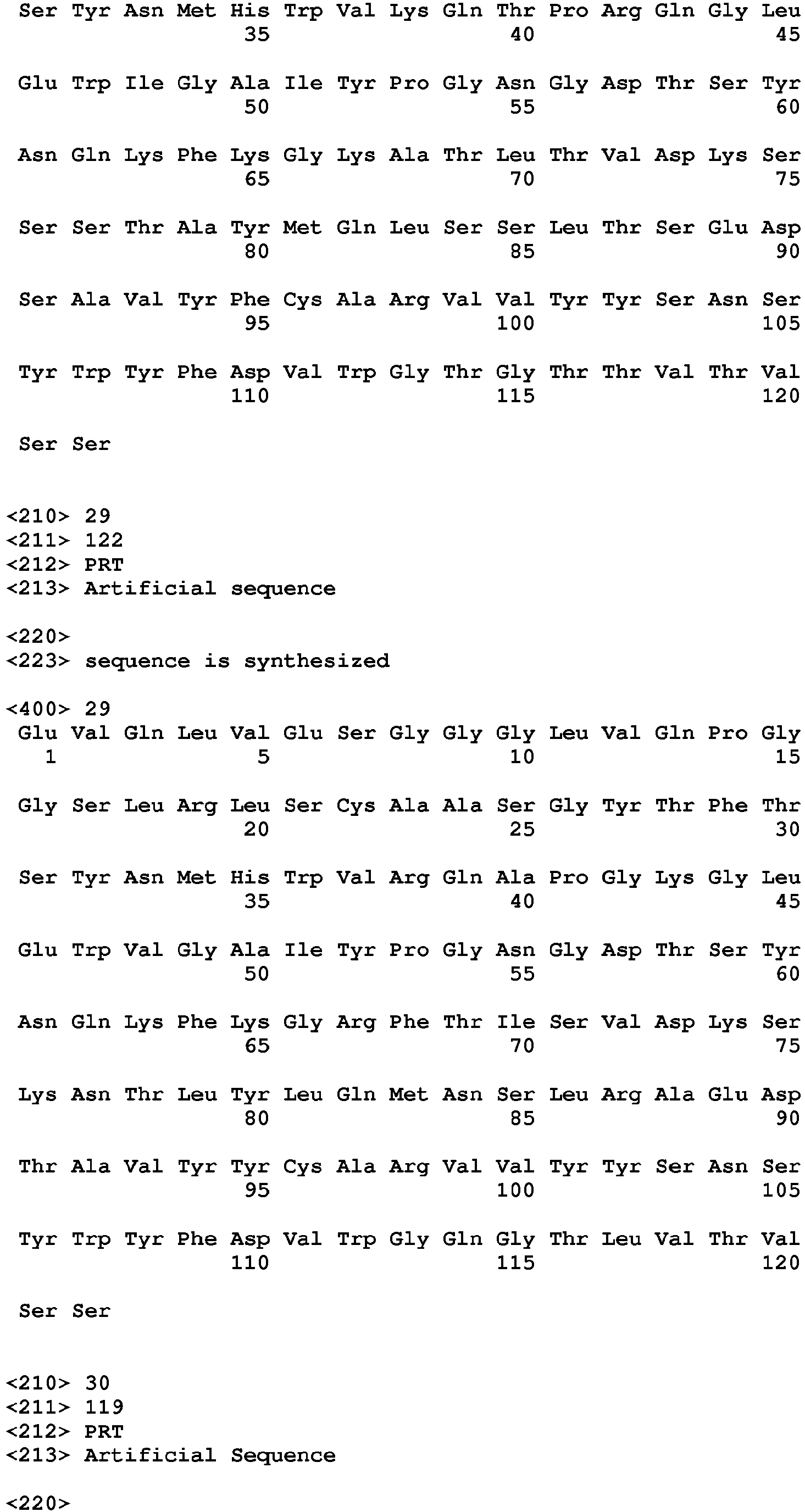 Ser Tyr Asn Met His Trp Val Lys Gln Thr Pro Arg Gln Gly Leu
35 40 45

Glu Trp Ile Gly Ala Ile Tyr Pro Gly Asn Gly Asp Thr Ser Tyr
50 55 60

Asn Gln Lys Phe Lys Gly Lys Ala Thr Leu Thr Val Asp Lys Ser
65 70 75

Ser Ser Thr Ala Tyr Met Gln Leu Ser Ser Leu Thr Ser Glu Asp
80 85 90

Ser Ala Val Tyr Phe Cys Ala Arg Val Val Tyr Tyr Ser Asn Ser
95 100 105

Tyr Trp Tyr Phe Asp Val Trp Gly Thr Gly Thr Thr Val Thr Val
110 115 120

Ser Ser

<210> 29
<211> 122
<212> PRT
<213> Artificial sequence

<220>
<223> sequence is synthesized

<400> 29
Glu Val Gln Leu Val Glu Ser Gly Gly Gly Leu Val Gln Pro Gly
1 5 10 15

Gly Ser Leu Arg Leu Ser Cys Ala Ala Ser Gly Tyr Thr Phe Thr
20 25 30

Ser Tyr Asn Met His Trp Val Arg Gln Ala Pro Gly Lys Gly Leu
35 40 45

Glu Trp Val Gly Ala Ile Tyr Pro Gly Asn Gly Asp Thr Ser Tyr
50 55 60

Asn Gln Lys Phe Lys Gly Arg Phe Thr Ile Ser Val Asp Lys Ser
65 70 75

Lys Asn Thr Leu Tyr Leu Gln Met Asn Ser Leu Arg Ala Glu Asp
80 85 90

Thr Ala Val Tyr Tyr Cys Ala Arg Val Val Tyr Tyr Ser Asn Ser
95 100 105

Tyr Trp Tyr Phe Asp Val Trp Gly Gln Gly Thr Leu Val Thr Val
110 115 120

Ser Ser

<210> 30
<211> 119
<212> PRT
<213> Artificial Sequence

<220>